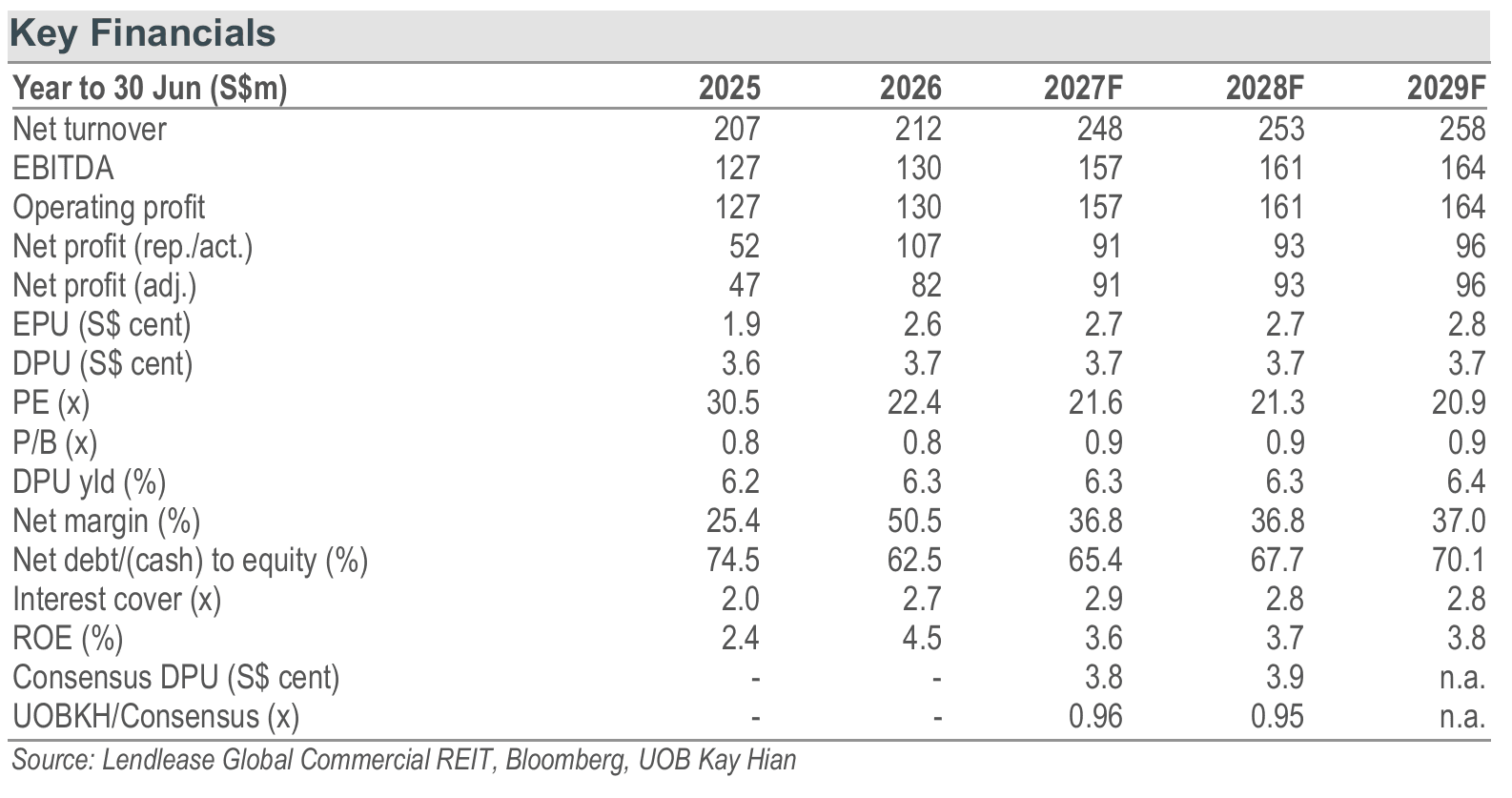 Key Financials

| Year to 30 Jun (S$m) | 2025 | 2026 | 2027F | 2028F | 2029F |
|---|---|---|---|---|---|
| Net turnover | 207 | 212 | 248 | 253 | 258 |
| EBITDA | 127 | 130 | 157 | 161 | 164 |
| Operating profit | 127 | 130 | 157 | 161 | 164 |
| Net profit (rep./act.) | 52 | 107 | 91 | 93 | 96 |
| Net profit (adj.) | 47 | 82 | 91 | 93 | 96 |
| EPU (S$ cent) | 1.9 | 2.6 | 2.7 | 2.7 | 2.8 |
| DPU (S$ cent) | 3.6 | 3.7 | 3.7 | 3.7 | 3.7 |
| PE (x) | 30.5 | 22.4 | 21.6 | 21.3 | 20.9 |
| P/B (x) | 0.8 | 0.8 | 0.9 | 0.9 | 0.9 |
| DPU yld (%) | 6.2 | 6.3 | 6.3 | 6.3 | 6.4 |
| Net margin (%) | 25.4 | 50.5 | 36.8 | 36.8 | 37.0 |
| Net debt/(cash) to equity (%) | 74.5 | 62.5 | 65.4 | 67.7 | 70.1 |
| Interest cover (x) | 2.0 | 2.7 | 2.9 | 2.8 | 2.8 |
| ROE (%) | 2.4 | 4.5 | 3.6 | 3.7 | 3.8 |
| Consensus DPU (S$ cent) | - | - | 3.8 | 3.9 | n.a. |
| UOBKH/Consensus (x) | - | - | 0.96 | 0.95 | n.a. |

Source: Lendlease Global Commercial REIT, Bloomberg, UOB Kay Hian